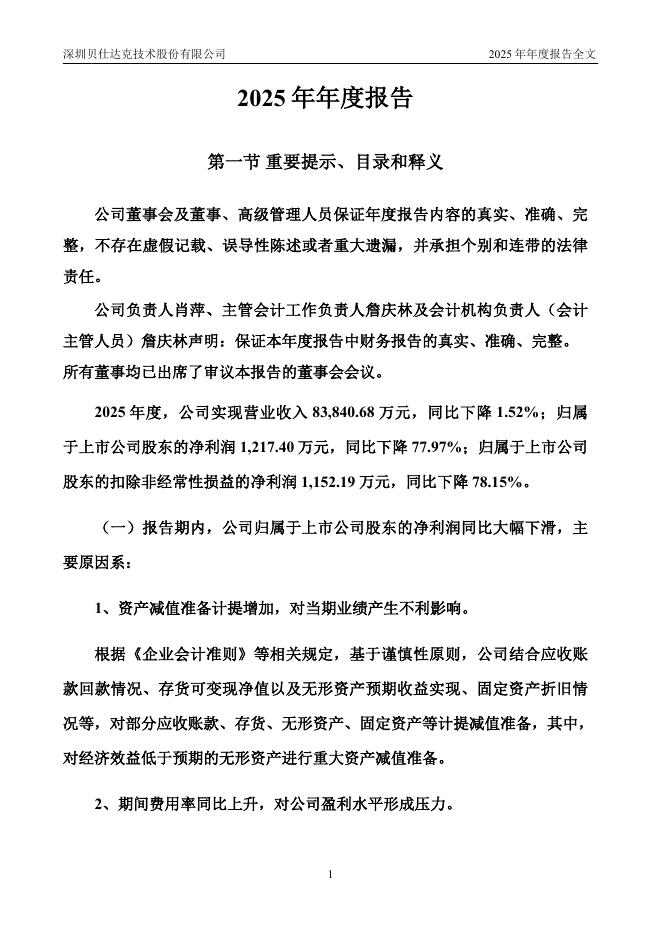 深圳贝仕达克技术股份有限公司

2025 年年度报告全文

2025 年年度报告

第一节 重要提示、目录和释义

公司董事会及董事、高级管理人员保证年度报告内容的真实、准确、完整，不存在虚假记载、误导性陈述或者重大遗漏，并承担个别和连带的法律责任。

公司负责人肖萍、主管会计工作负责人詹庆林及会计机构负责人（会计主管人员）詹庆林声明：保证本年度报告中财务报告的真实、准确、完整。

所有董事均已出席了审议本报告的董事会会议。

2025 年度，公司实现营业收入 83,840.68 万元，同比下降 1.52%；归属于上市公司股东的净利润 1,217.40 万元，同比下降 77.97%；归属于上市公司股东的扣除非经常性损益的净利润 1,152.19 万元，同比下降 78.15%。

（一）报告期内，公司归属于上市公司股东的净利润同比大幅下滑，主要原因系：

1、资产减值准备计提增加，对当期业绩产生不利影响。

根据《企业会计准则》等相关规定，基于谨慎性原则，公司结合应收账款回款情况、存货可变现净值以及无形资产预期收益实现、固定资产折旧情况等，对部分应收账款、存货、无形资产、固定资产等计提减值准备，其中，对经济效益低于预期的无形资产进行重大资产减值准备。

2、期间费用率同比上升，对公司盈利水平形成压力。

1